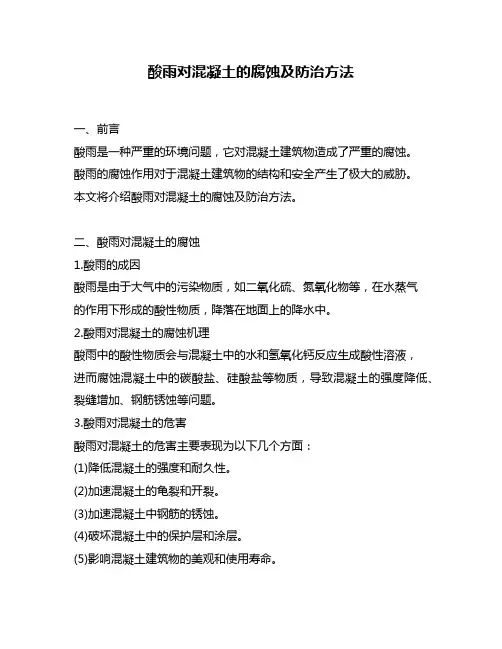 酸雨对混凝土的腐蚀及防治方法

一、前言
酸雨是一种严重的环境问题，它对混凝土建筑物造成了严重的腐蚀。酸雨的腐蚀作用对于混凝土建筑物的结构和安全产生了极大的威胁。本文将介绍酸雨对混凝土的腐蚀及防治方法。

二、酸雨对混凝土的腐蚀
1.酸雨的成因
酸雨是由于大气中的污染物质，如二氧化硫、氮氧化物等，在水蒸气的作用下形成的酸性物质，降落在地面上的降水中。
2.酸雨对混凝土的腐蚀机理
酸雨中的酸性物质会与混凝土中的水和氢氧化钙反应生成酸性溶液，进而腐蚀混凝土中的碳酸盐、硅酸盐等物质，导致混凝土的强度降低、裂缝增加、钢筋锈蚀等问题。
3.酸雨对混凝土的危害
酸雨对混凝土的危害主要表现为以下几个方面：
(1)降低混凝土的强度和耐久性。
(2)加速混凝土的龟裂和开裂。
(3)加速混凝土中钢筋的锈蚀。
(4)破坏混凝土中的保护层和涂层。
(5)影响混凝土建筑物的美观和使用寿命。